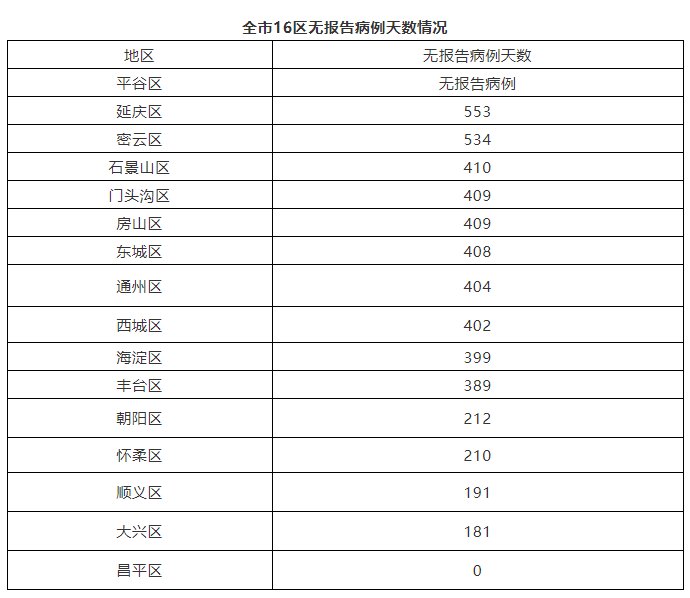 全市16区无报告病例天数情况

| 地区 | 无报告病例天数 |
|---|---|
| 平谷区 | 无报告病例 |
| 延庆区 | 553 |
| 密云区 | 534 |
| 石景山区 | 410 |
| 门头沟区 | 409 |
| 房山区 | 409 |
| 东城区 | 408 |
| 通州区 | 404 |
| 西城区 | 402 |
| 海淀区 | 399 |
| 丰台区 | 389 |
| 朝阳区 | 212 |
| 怀柔区 | 210 |
| 顺义区 | 191 |
| 大兴区 | 181 |
| 昌平区 | 0 |